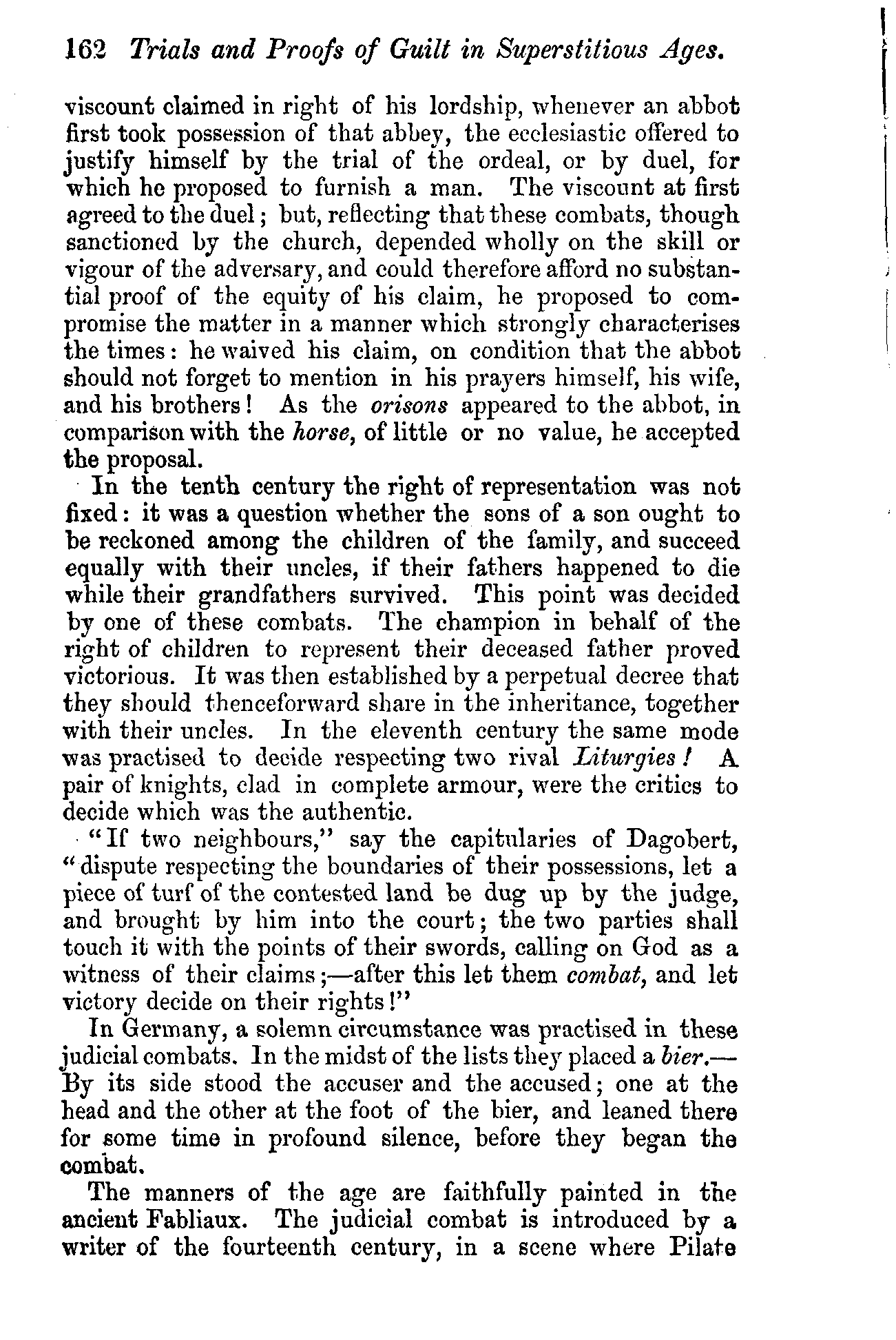 162 Trials and Proofs of Guilt in Superstitious Ages.

viscount claimed in right of his lordship, whenever an abbot first took possession of that abbey, the ecclesiastic offered to justify himself by the trial of the ordeal, or by duel, for which he proposed to furnish a man. The viscount at first agreed to the duel; but, reflecting that these combats, though sanctioned by the church, depended wholly on the skill or vigour of the adversary, and could therefore afford no substantial proof of the equity of his claim, he proposed to compromise the matter in a manner which strongly characterises the times: he waived his claim, on condition that the abbot should not forget to mention in his prayers himself, his wife, and his brothers! As the orisons appeared to the abbot, in comparison with the horse, of little or no value, he accepted the proposal.

In the tenth century the right of representation was not fixed: it was a question whether the sons of a son ought to be reckoned among the children of the family, and succeed equally with their uncles, if their fathers happened to die while their grandfathers survived. This point was decided by one of these combats. The champion in behalf of the right of children to represent their deceased father proved victorious. It was then established by a perpetual decree that they should thenceforward share in the inheritance, together with their uncles. In the eleventh century the same mode was practised to decide respecting two rival Liturgies! A pair of knights, clad in complete armour, were the critics to decide which was the authentic.

"If two neighbours," say the capitularies of Dagobert, "dispute respecting the boundaries of their possessions, let a piece of turf of the contested land be dug up by the judge, and brought by him into the court; the two parties shall touch it with the points of their swords, calling on God as a witness of their claims;—after this let them combat, and let victory decide on their rights!"

In Germany, a solemn circumstance was practised in these judicial combats. In the midst of the lists they placed a bier.—By its side stood the accuser and the accused; one at the head and the other at the foot of the bier, and leaned there for some time in profound silence, before they began the combat.

The manners of the age are faithfully painted in the ancient Fabliaux. The judicial combat is introduced by a writer of the fourteenth century, in a scene where Pilate